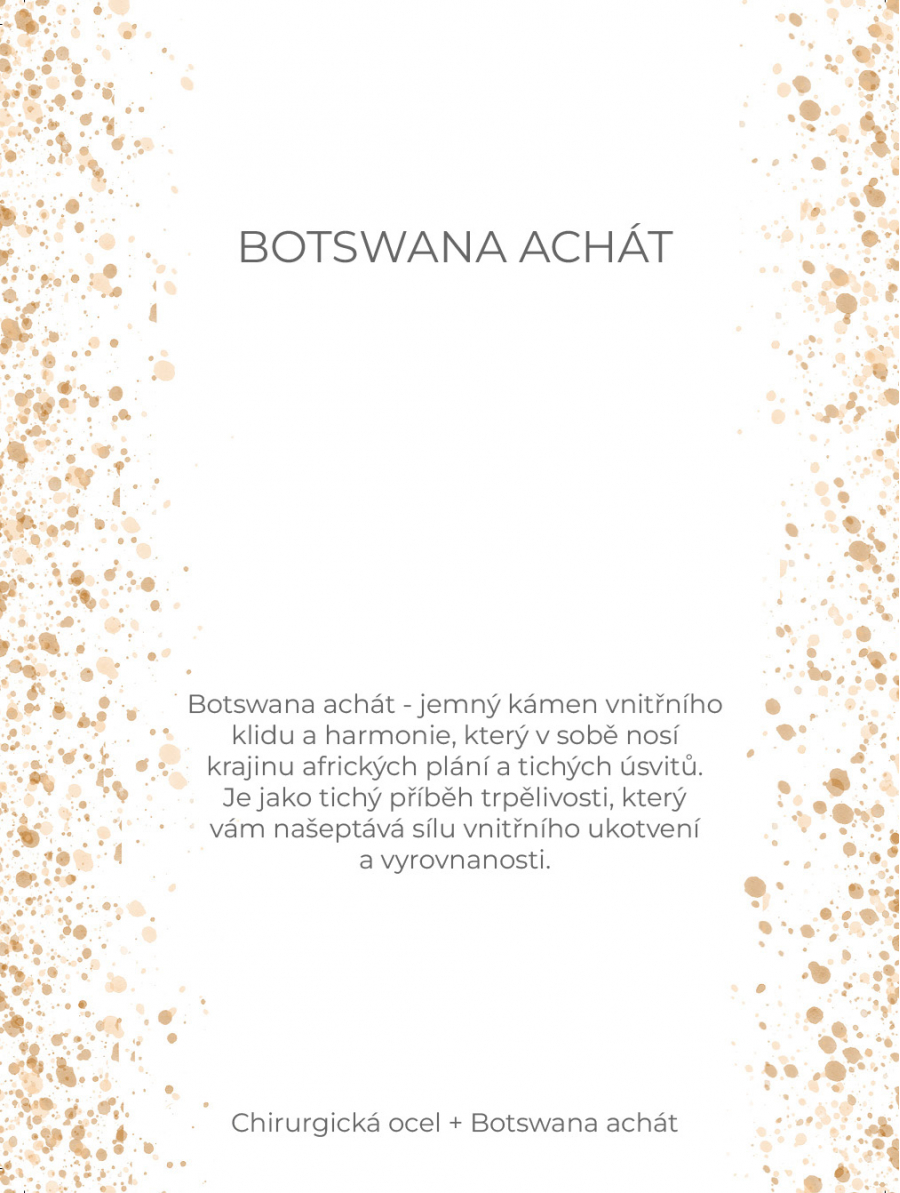 BOTSWANA ACHÁT

Botswana achát - jemný kámen vnitřního klidu a harmonie, který v sobě nosí krajinu afrických plání a tichých úsvitů. Je jako tichý příběh trpělivosti, který vám našeptává sílu vnitřního ukotvení a vyrovnanosti.

Chirurgická ocel + Botswana achát